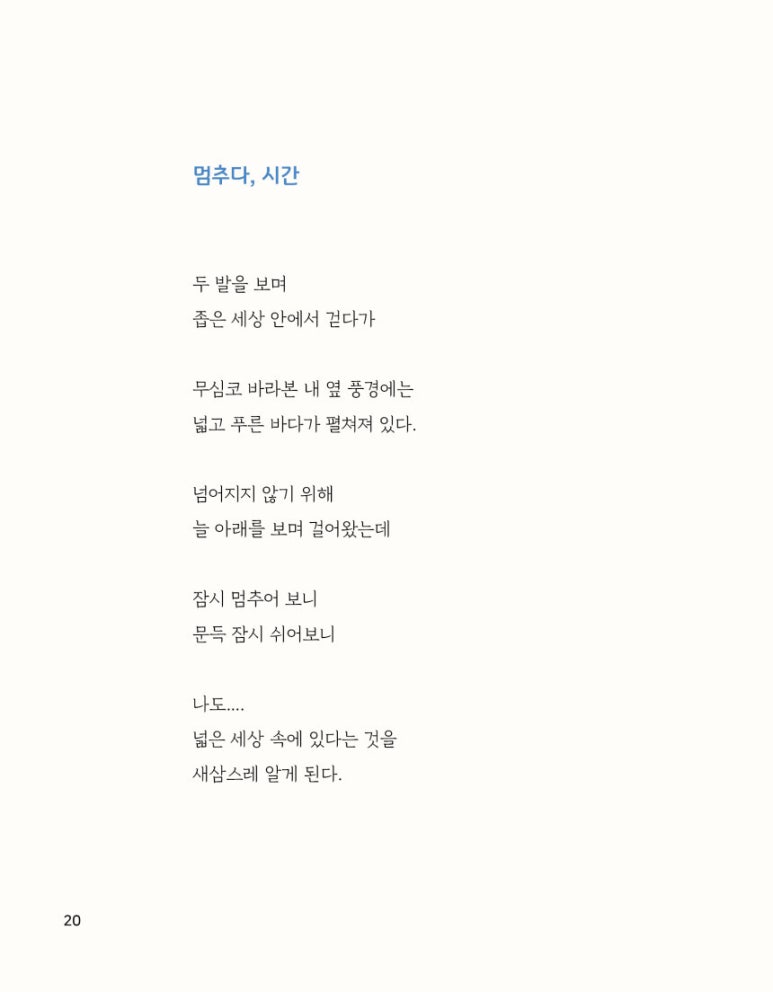 멈추다, 시간

두 발을 보며
좁은 세상 안에서 걷다가

무심코 바라본 내 옆 풍경에는
넓고 푸른 바다가 펼쳐져 있다.

넘어지지 않기 위해
늘 아래를 보며 걸어왔는데

잠시 멈추어 보니
문득 잠시 쉬어보니

나도....
넓은 세상 속에 있다는 것을
새삼스레 알게 된다.

20